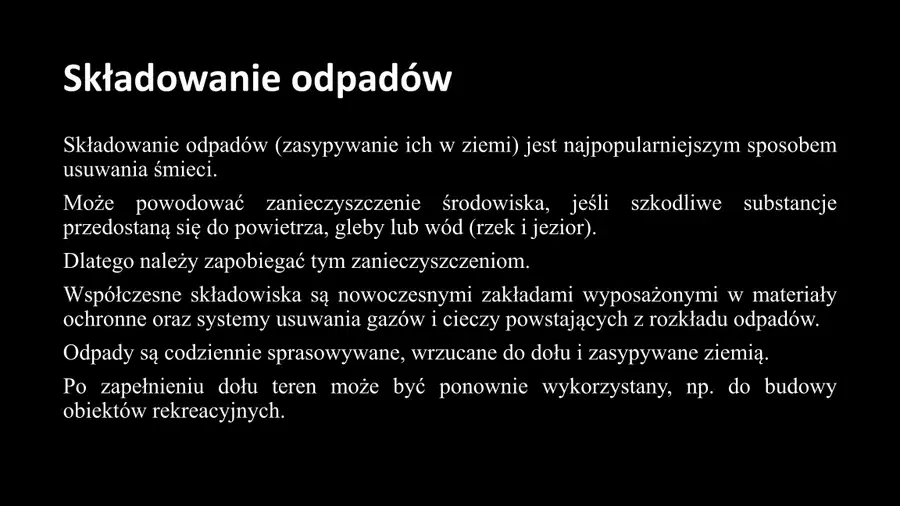 Składowanie odpadów

Składowanie odpadów (zasypywanie ich w ziemi) jest najpopularniejszym sposobem usuwania śmieci.

Może powodować zanieczyszczenie środowiska, jeśli szkodliwe substancje przedostaną się do powietrza, gleby lub wód (rzek i jezior).

Dlatego należy zapobiegać tym zanieczyszczeniom.

Współczesne składowiska są nowoczesnymi zakładami wyposażonymi w materiały ochronne oraz systemy usuwania gazów i cieczy powstających z rozkładu odpadów.

Odpady są codziennie sprasowywane, wrzucane do dołu i zasypywane ziemią.

Po zapełnieniu dołu teren może być ponownie wykorzystany, np. do budowy obiektów rekreacyjnych.